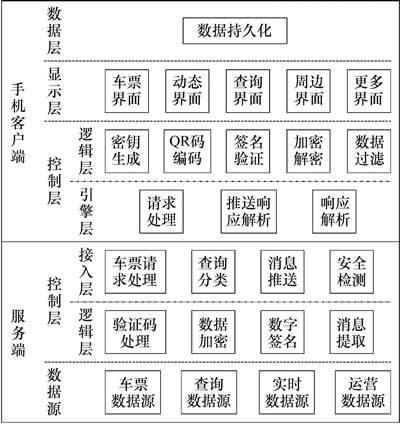 手机客户端

数据层

数据持久化

显示层

车票界面

动态界面

查询界面

周边界面

更多界面

控制层

逻辑层

密钥生成

QR码编码

签名验证

加密解密

数据过滤

引擎层

请求处理

推送响应解析

响应解析

服务端

控制层

接入层

车票请求处理

查询分类

消息推送

安全检测

逻辑层

验证码处理

数据加密

数字签名

消息提取

数据源

车票数据源

查询数据源

实时数据源

运营数据源